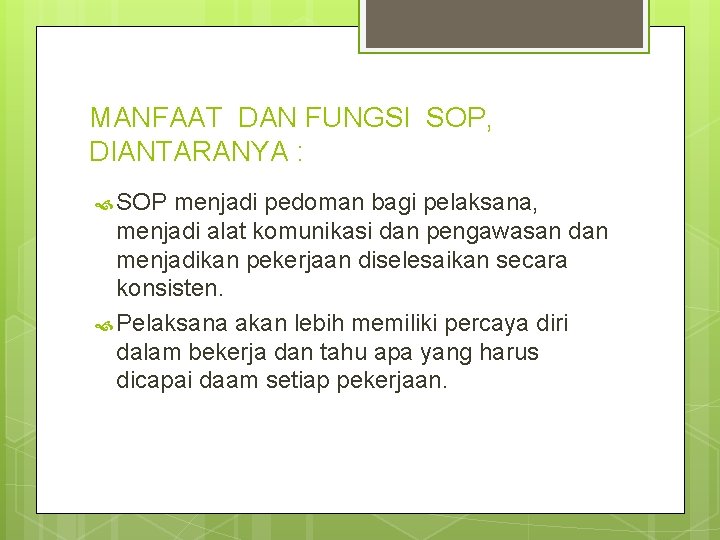 MANFAAT DAN FUNGSI SOP, DIANTARANYA :

SOP menjadi pedoman bagi pelaksana, menjadi alat komunikasi dan pengawasan dan menjadikan pekerjaan diselesaikan secara konsisten.

Pelaksana akan lebih memiliki percaya diri dalam bekerja dan tahu apa yang harus dicapai daam setiap pekerjaan.